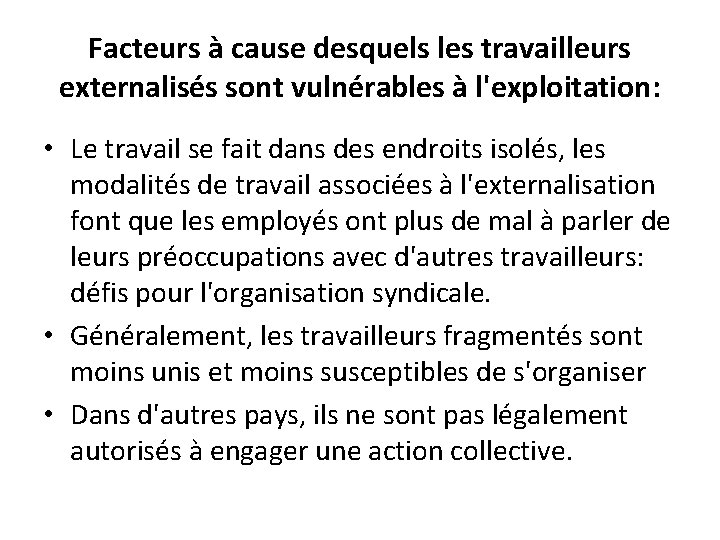 Facteurs à cause desquels les travailleurs externalisés sont vulnérables à l'exploitation:

• Le travail se fait dans des endroits isolés, les modalités de travail associées à l'externalisation font que les employés ont plus de mal à parler de leurs préoccupations avec d'autres travailleurs: défis pour l'organisation syndicale.

• Généralement, les travailleurs fragmentés sont moins unis et moins susceptibles de s'organiser

• Dans d'autres pays, ils ne sont pas légalement autorisés à engager une action collective.